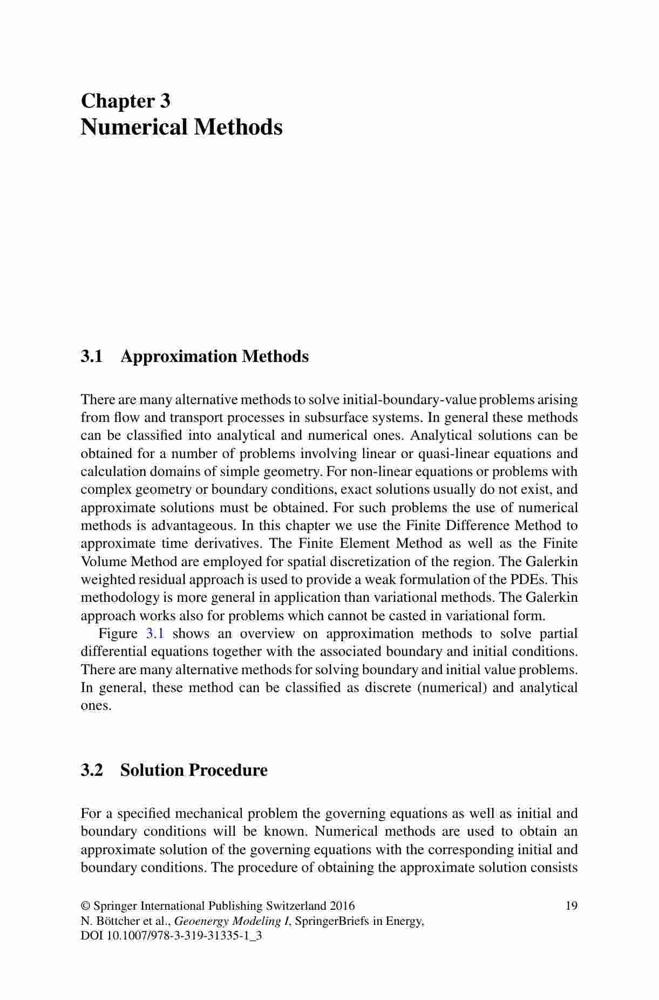 Chapter 3
Numerical Methods

3.1 Approximation Methods

There are many alternative methods to solve initial-boundary-value problems arising from flow and transport processes in subsurface systems. In general these methods can be classified into analytical and numerical ones. Analytical solutions can be obtained for a number of problems involving linear or quasi-linear equations and calculation domains of simple geometry. For non-linear equations or problems with complex geometry or boundary conditions, exact solutions usually do not exist, and approximate solutions must be obtained. For such problems the use of numerical methods is advantageous. In this chapter we use the Finite Difference Method to approximate time derivatives. The Finite Element Method as well as the Finite Volume Method are employed for spatial discretization of the region. The Galerkin weighted residual approach is used to provide a weak formulation of the PDEs. This methodology is more general in application than variational methods. The Galerkin approach works also for problems which cannot be casted in variational form.

Figure 3.1 shows an overview on approximation methods to solve partial differential equations together with the associated boundary and initial conditions. There are many alternative methods for solving boundary and initial value problems. In general, these method can be classified as discrete (numerical) and analytical ones.

3.2 Solution Procedure

For a specified mechanical problem the governing equations as well as initial and boundary conditions will be known. Numerical methods are used to obtain an approximate solution of the governing equations with the corresponding initial and boundary conditions. The procedure of obtaining the approximate solution consists

© Springer International Publishing Switzerland 2016
N. Böttcher et al., Geoenergy Modeling I, SpringerBriefs in Energy,
DOI 10.1007/978-3-319-31335-1_3

19